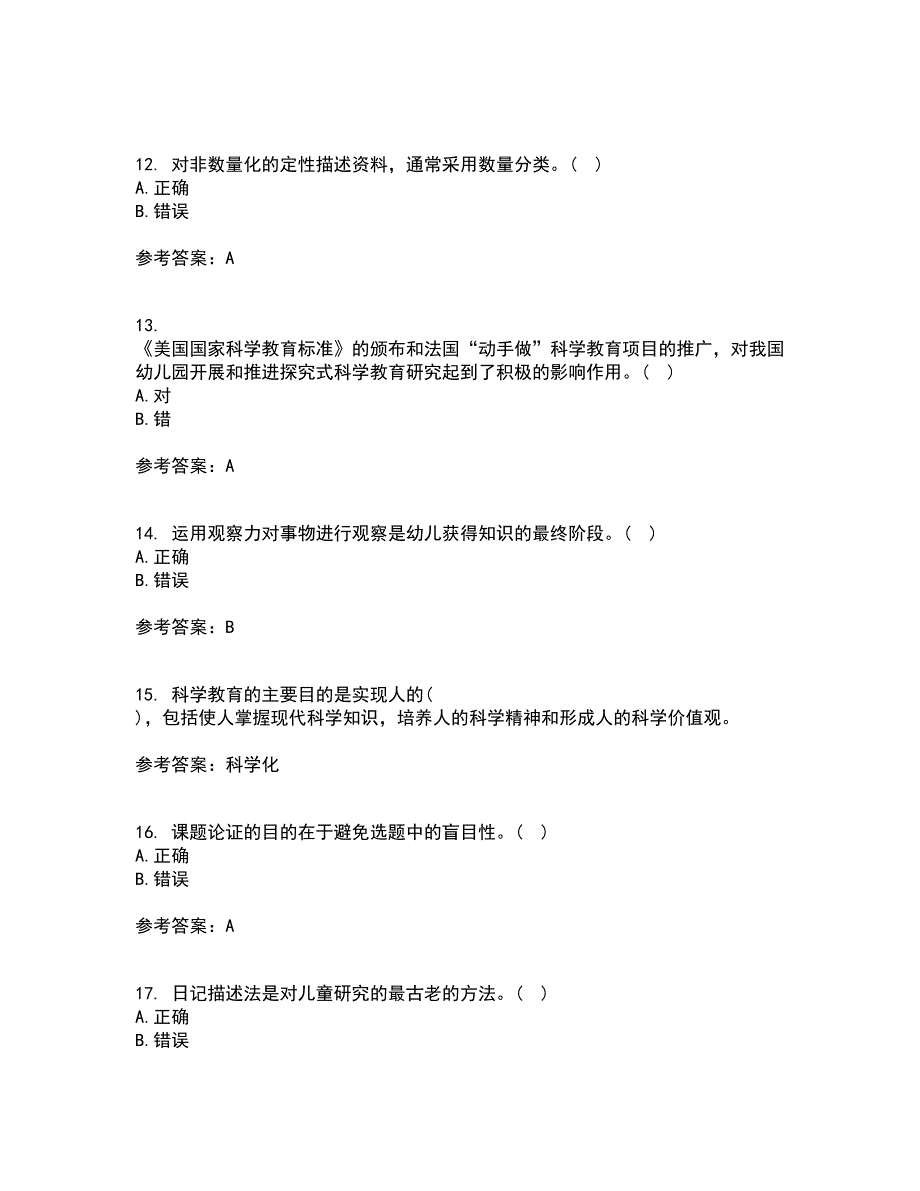 12. 对非数量化的定性描述资料，通常采用数量分类。（ ）
A. 正确
B. 错误

参考答案：A

13.
《美国国家科学教育标准》的颁布和法国“动手做”科学教育项目的推广，对我国幼儿园开展和推进探究式科学教育研究起到了积极的影响作用。（ ）
A. 对
B. 错

参考答案：A

14. 运用观察力对事物进行观察是幼儿获得知识的最终阶段。（ ）
A. 正确
B. 错误

参考答案：B

15. 科学教育的主要目的是实现人的（ ），包括使人掌握现代科学知识，培养人的科学精神和形成人的科学价值观。

参考答案：科学化

16. 课题论证的目的在于避免选题中的盲目性。（ ）
A. 正确
B. 错误

参考答案：A

17. 日记描述法是对儿童研究的最古老的方法。（ ）
A. 正确
B. 错误